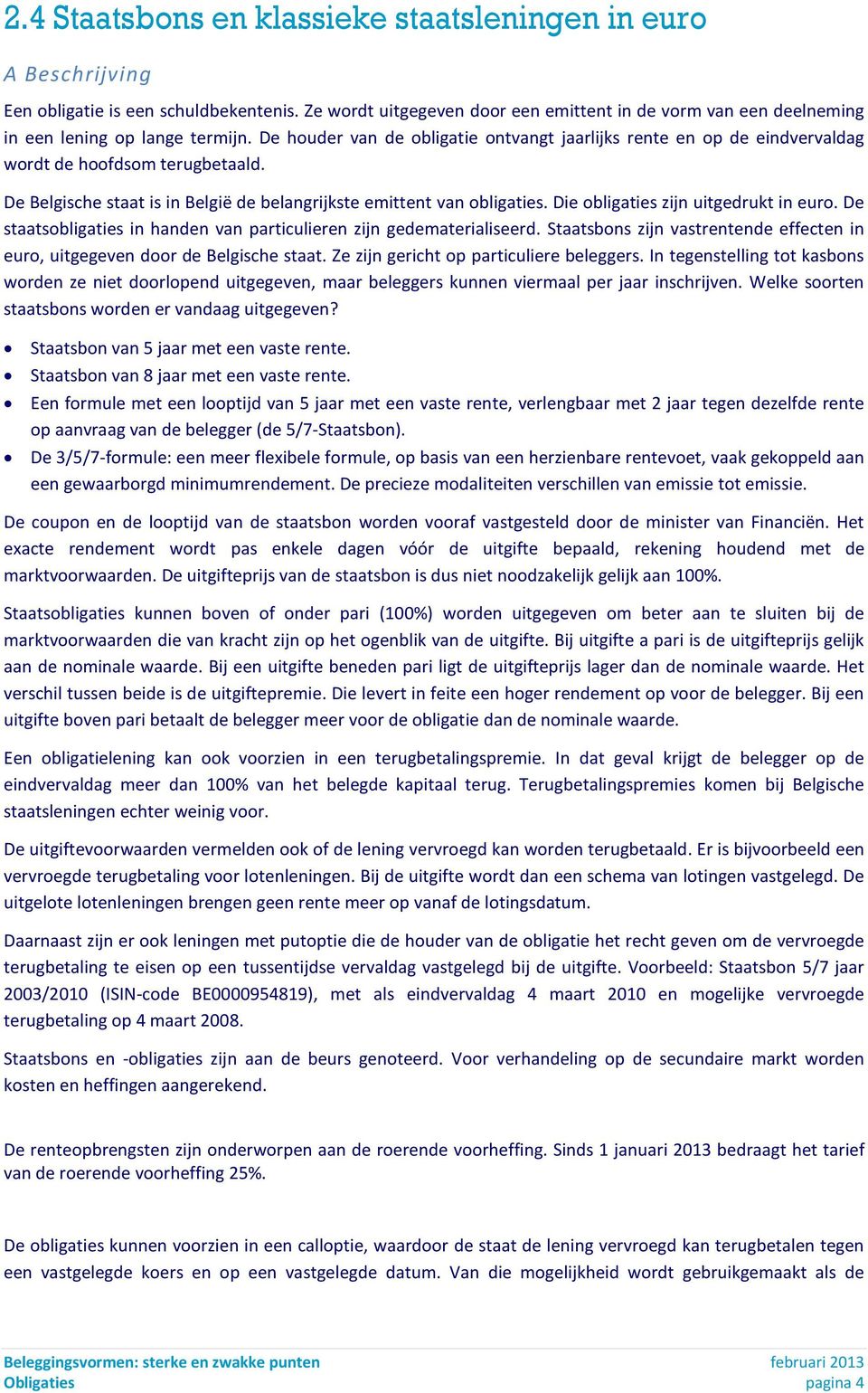 2.4 Staatsbons en klassieke staatsleningen in euro

A Beschrijving

Een obligatie is een schuldbekentenis. Ze wordt uitgegeven door een emittent in de vorm van een deelneming in een lening op lange termijn. De houder van de obligatie ontvangt jaarlijks rente en op de eindvervaldag wordt de hoofdsom terugbetaald.

De Belgische staat is in België de belangrijkste emittent van obligaties. Die obligaties zijn uitgedrukt in euro. De staatsobligaties in handen van particulieren zijn gedematerialiseerd. Staatsbons zijn vastrentende effecten in euro, uitgegeven door de Belgische staat. Ze zijn gericht op particuliere beleggers. In tegenstelling tot kasbons worden ze niet doorlopend uitgegeven, maar beleggers kunnen viermaal per jaar inschrijven. Welke soorten staatsbons worden er vandaag uitgegeven?

• Staatsbon van 5 jaar met een vaste rente.
• Staatsbon van 8 jaar met een vaste rente.
• Een formule met een looptijd van 5 jaar met een vaste rente, verlengbaar met 2 jaar tegen dezelfde rente op aanvraag van de belegger (de 5/7-Staatsbon).
• De 3/5/7-formule: een meer flexibele formule, op basis van een herzienbare rentevoet, vaak gekoppeld aan een gewaarborgd minimumrendement. De precieze modaliteiten verschillen van emissie tot emissie.

De coupon en de looptijd van de staatsbon worden vooraf vastgesteld door de minister van Financiën. Het exacte rendement wordt pas enkele dagen vóór de uitgifte bepaald, rekening houdend met de marktvoorwaarden. De uitgifteprijs van de staatsbon is dus niet noodzakelijk gelijk aan 100%.

Staatsobligaties kunnen boven of onder pari (100%) worden uitgegeven om beter aan te sluiten bij de marktvoorwaarden die van kracht zijn op het ogenblik van de uitgifte. Bij uitgifte a pari is de uitgifteprijs gelijk aan de nominale waarde. Bij een uitgifte beneden pari ligt de uitgifteprijs lager dan de nominale waarde. Het verschil tussen beide is de uitgiftepremie. Die levert in feite een hoger rendement op voor de belegger. Bij een uitgifte boven pari betaalt de belegger meer voor de obligatie dan de nominale waarde.

Een obligatielening kan ook voorzien in een terugbetalingspremie. In dat geval krijgt de belegger op de eindvervaldag meer dan 100% van het belegde kapitaal terug. Terugbetalingspremies komen bij Belgische staatsleningen echter weinig voor.

De uitgiftevoorwaarden vermelden ook of de lening vervroegd kan worden terugbetaald. Er is bijvoorbeeld een vervroegde terugbetaling voor lotenleningen. Bij de uitgifte wordt dan een schema van lotingen vastgelegd. De uitgelote lotenleningen brengen geen rente meer op vanaf de lotingsdatum.

Daarnaast zijn er ook leningen met putoptie die de houder van de obligatie het recht geven om de vervroegde terugbetaling te eisen op een tussentijdse vervaldag vastgelegd bij de uitgifte. Voorbeeld: Staatsbon 5/7 jaar 2003/2010 (ISIN-code BE0000954819), met als eindvervaldag 4 maart 2010 en mogelijke vervroegde terugbetaling op 4 maart 2008.

Staatsbons en -obligaties zijn aan de beurs genoteerd. Voor verhandeling op de secundaire markt worden kosten en heffingen aangerekend.

De renteopbrengsten zijn onderworpen aan de roerende voorheffing. Sinds 1 januari 2013 bedraagt het tarief van de roerende voorheffing 25%.

De obligaties kunnen voorzien in een calloptie, waardoor de staat de lening vervroegd kan terugbetalen tegen een vastgelegde koers en op een vastgelegde datum. Van die mogelijkheid wordt gebruikgemaakt als de

Beleggingsvormen: sterke en zwakke punten
Obligaties
februari 2013
pagina 4